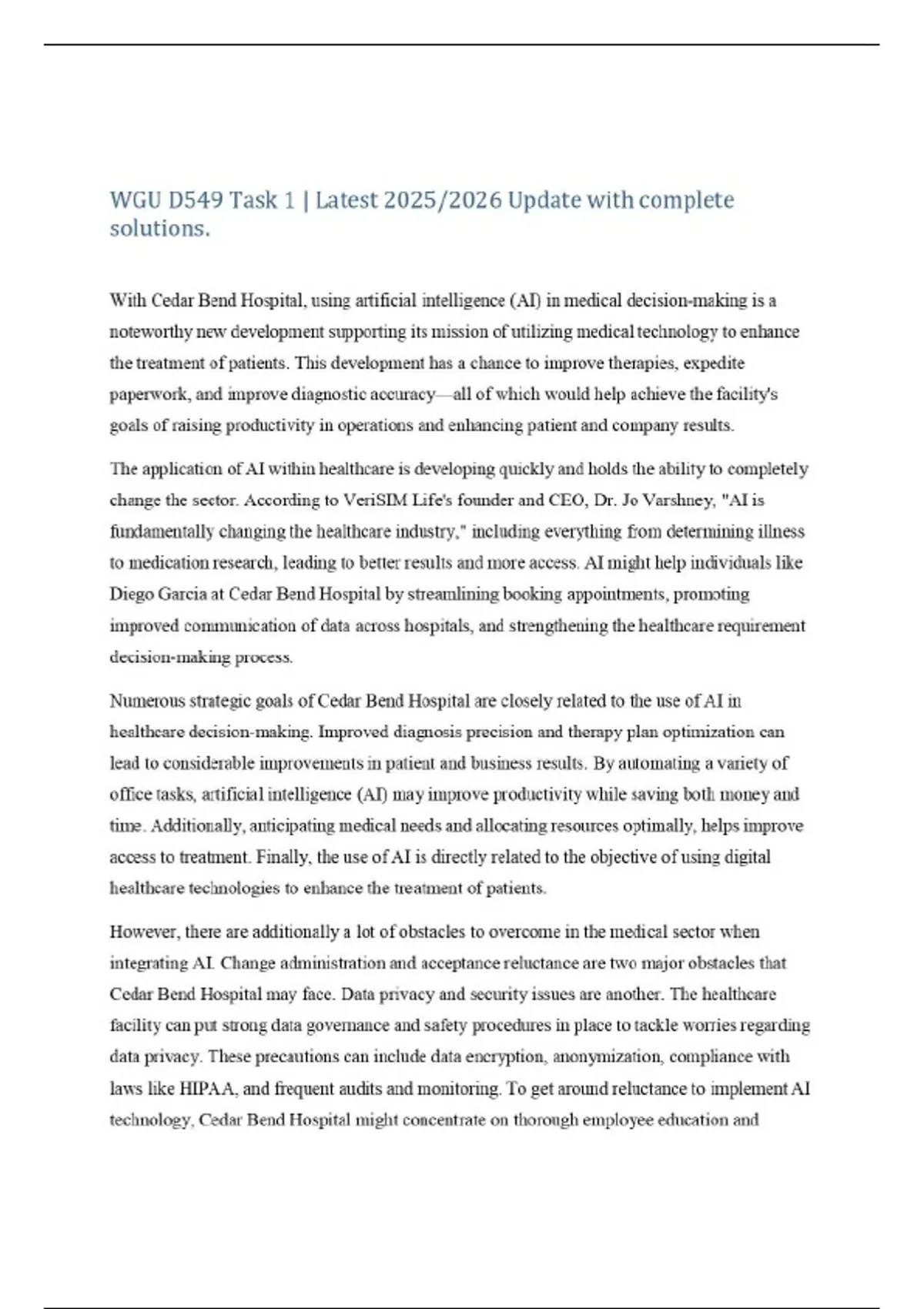 WGU D549 Task 1 | Latest 2025/2026 Update with complete solutions.

With Cedar Bend Hospital, using artificial intelligence (AI) in medical decision-making is a noteworthy new development supporting its mission of utilizing medical technology to enhance the treatment of patients. This development has a chance to improve therapies, expedite paperwork, and improve diagnostic accuracy—all of which would help achieve the facility's goals of raising productivity in operations and enhancing patient and company results.

The application of AI within healthcare is developing quickly and holds the ability to completely change the sector. According to VeriSIM Life's founder and CEO, Dr. Jo Varshney, "AI is fundamentally changing the healthcare industry," including everything from determining illness to medication research, leading to better results and more access. AI might help individuals like Diego Garcia at Cedar Bend Hospital by streamlining booking appointments, promoting improved communication of data across hospitals, and strengthening the healthcare requirement decision-making process.

Numerous strategic goals of Cedar Bend Hospital are closely related to the use of AI in healthcare decision-making. Improved diagnosis precision and therapy plan optimization can lead to considerable improvements in patient and business results. By automating a variety of office tasks, artificial intelligence (AI) may improve productivity while saving both money and time. Additionally, anticipating medical needs and allocating resources optimally, helps improve access to treatment. Finally, the use of AI is directly related to the objective of using digital healthcare technologies to enhance the treatment of patients.

However, there are additionally a lot of obstacles to overcome in the medical sector when integrating AI. Change administration and acceptance reluctance are two major obstacles that Cedar Bend Hospital may face. Data privacy and security issues are another. The healthcare facility can put strong data governance and safety procedures in place to tackle worries regarding data privacy. These precautions can include data encryption, anonymization, compliance with laws like HIPAA, and frequent audits and monitoring. To get around reluctance to implement AI technology, Cedar Bend Hospital might concentrate on thorough employee education and